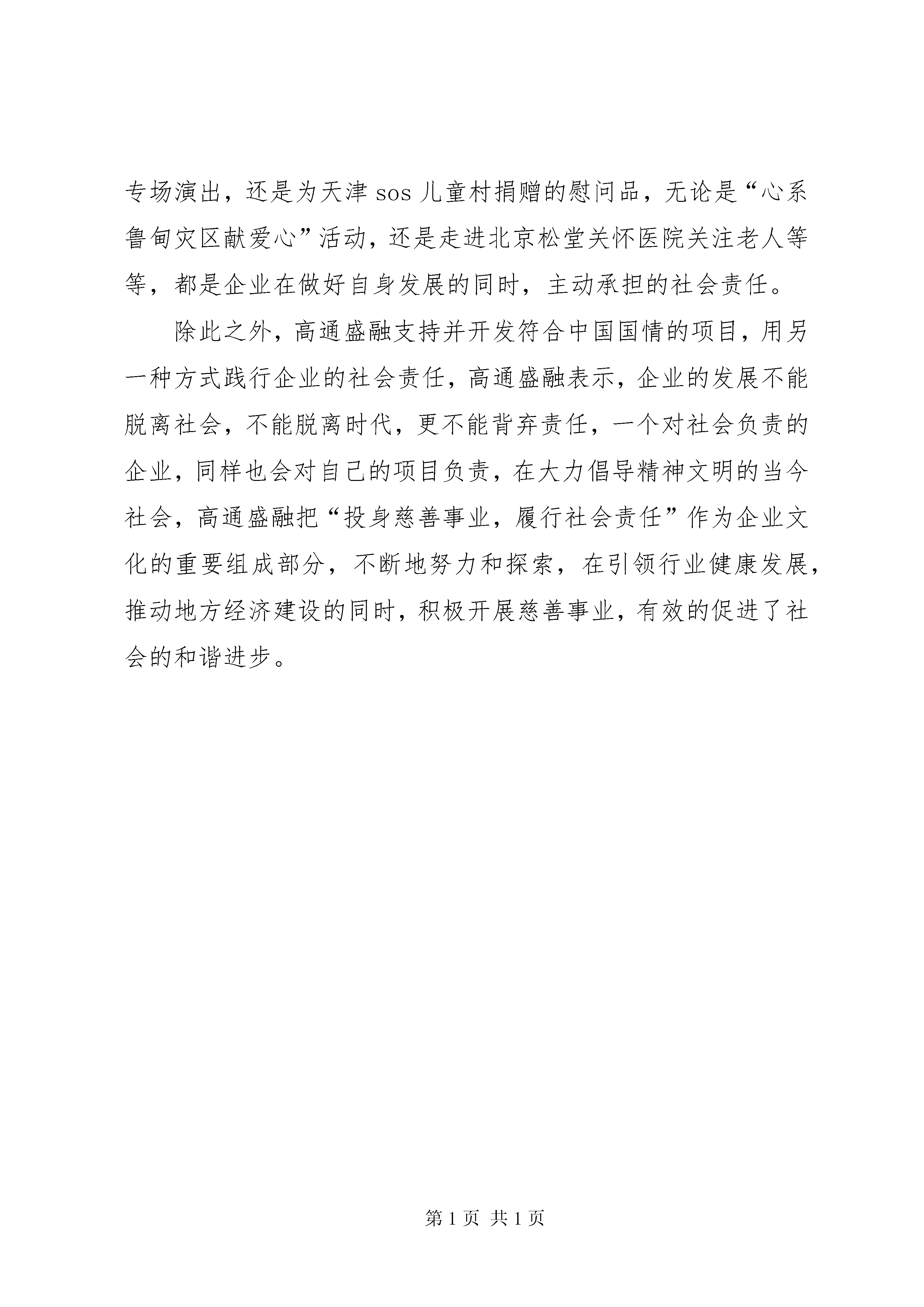 专场演出，还是为天津 sos 儿童村捐赠的慰问品，无论是“心系鲁甸灾区献爱心”活动，还是走进北京松堂关怀医院关注老人等等，都是企业在做好自身发展的同时，主动承担的社会责任。

除此之外，高通盛融支持并开发符合中国国情的项目，用另一种方式践行企业的社会责任，高通盛融表示，企业的发展不能脱离社会，不能脱离时代，更不能背弃责任，一个对社会负责的企业，同样也会对自己的项目负责，在大力倡导精神文明的当今社会，高通盛融把“投身慈善事业，履行社会责任”作为企业文化的重要组成部分，不断地努力和探索，在引领行业健康发展，推动地方经济建设的同时，积极开展慈善事业，有效的促进了社会的和谐进步。

第 1 页 共 1 页